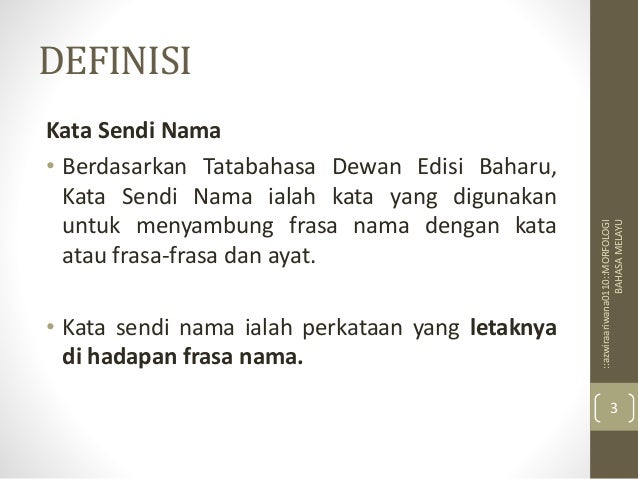 DEFINISI

Kata Sendi Nama

• Berdasarkan Tatabahasa Dewan Edisi Baharu, Kata Sendi Nama ialah kata yang digunakan untuk menyambung frasa nama dengan kata atau frasa-frasa dan ayat.

• Kata sendi nama ialah perkataan yang letaknya di hadapan frasa nama.

::azwiraariwana0110::MORFOLOGI BAHASA MELAYU

3